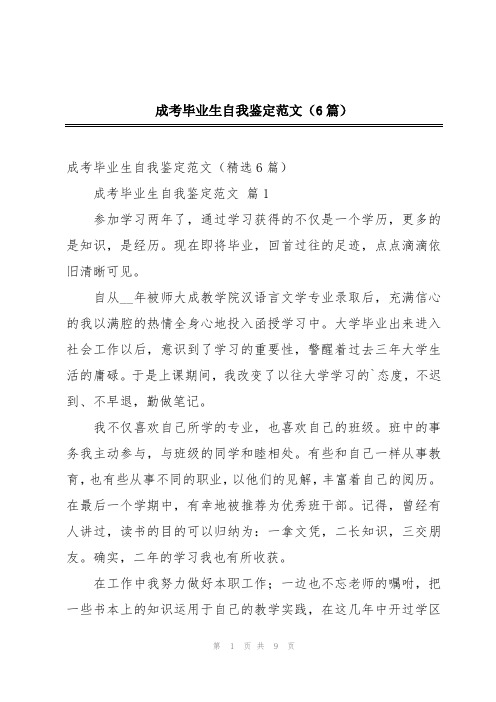 成考毕业生自我鉴定范文（6篇）

成考毕业生自我鉴定范文（精选6篇）

成考毕业生自我鉴定范文 篇1

参加学习两年了，通过学习获得的不仅是一个学历，更多的是知识，是经历。现在即将毕业，回首过往的足迹，点点滴滴依旧清晰可见。

自从__年被师大成教学院汉语言文学专业录取后，充满信心的我以满腔的热情全身心地投入函授学习中。大学毕业出来进入社会工作以后，意识到了学习的重要性，警醒着过去三年大学生活的庸碌。于是上课期间，我改变了以往大学学习的`态度，不迟到、不早退，勤做笔记。

我不仅喜欢自己所学的专业，也喜欢自己的班级。班中的事务我主动参与，与班级的同学和睦相处。有些和自己一样从事教育，也有些从事不同的职业，以他们的见解，丰富着自己的阅历。在最后一个学期中，有幸地被推荐为优秀班干部。记得，曾经有人讲过，读书的目的可以归纳为：一拿文凭，二长知识，三交朋友。确实，二年的学习我也有所收获。

在工作中我努力做好本职工作；一边也不忘老师的嘱咐，把一些书本上的知识运用于自己的教学实践，在这几年中开过学区

第 1 页 共 9 页